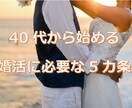 40 代から始める
婚活に必要な 5 カ条